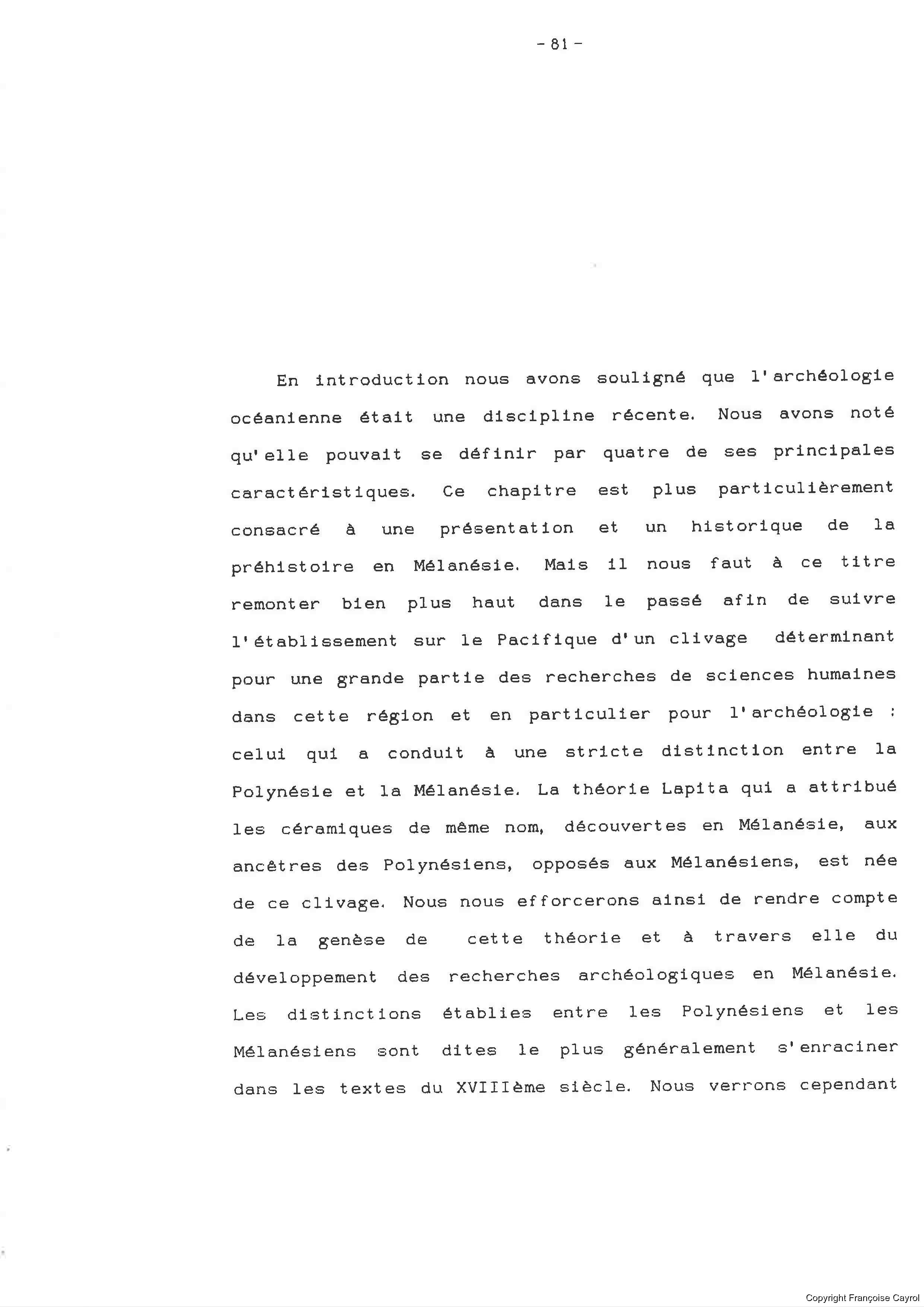 - 81 -

En introduction nous avons souligné que l'archéologie océanienne était une discipline récente. Nous avons noté qu'elle pouvait se définir par quatre de ses principales caractéristiques. Ce chapitre est plus particulièrement consacré à une présentation et un historique de la préhistoire en Mélanésie. Mais il nous faut à ce titre remonter bien plus haut dans le passé afin de suivre l'établissement sur le Pacifique d'un clivage déterminant pour une grande partie des recherches de sciences humaines dans cette région et en particulier pour l'archéologie : celui qui a conduit à une stricte distinction entre la Polynésie et la Mélanésie. La théorie Lapita qui a attribué les céramiques de même nom, découvertes en Mélanésie, aux ancêtres des Polynésiens, opposés aux Mélanésiens, est née de ce clivage. Nous nous efforcerons ainsi de rendre compte de la genèse de cette théorie et à travers elle du développement des recherches archéologiques en Mélanésie. Les distinctions établies entre les Polynésiens et les Mélanésiens sont dites le plus généralement s'enraciner dans les textes du XVIIIème siècle. Nous verrons cependant

Copyright Françoise Cayrol